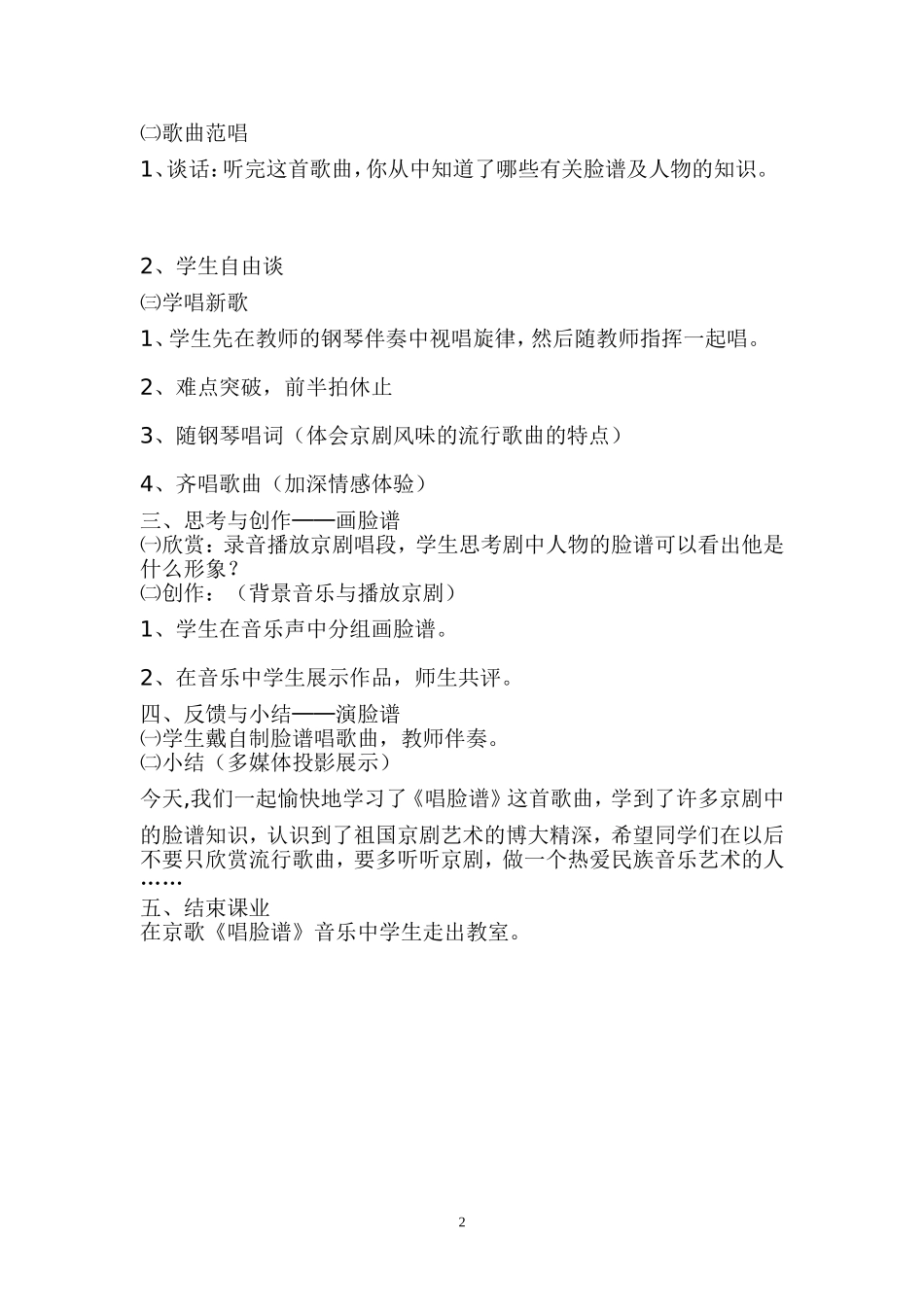 ㈡歌曲范唱

1、谈话：听完这首歌曲，你从中知道了哪些有关脸谱及人物的知识。

2、学生自由谈

㈢学唱新歌

1、学生先在教师的钢琴伴奏中视唱旋律，然后随教师指挥一起唱。

2、难点突破，前半拍休止

3、随钢琴唱词（体会京剧风味的流行歌曲的特点）

4、齐唱歌曲（加深情感体验）

三、思考与创作——画脸谱

㈠欣赏：录音播放京剧唱段，学生思考剧中人物的脸谱可以看出他是什么形象？

㈡创作：（背景音乐与播放京剧）

1、学生在音乐声中分组画脸谱。

2、在音乐中学生展示作品，师生共评。

四、反馈与小结——演脸谱

㈠学生戴自制脸谱唱歌曲，教师伴奏。

㈡小结（多媒体投影展示）

今天,我们一起愉快地学习了《唱脸谱》这首歌曲，学到了许多京剧中的脸谱知识，认识到了祖国京剧艺术的博大精深，希望同学们在以后不要只欣赏流行歌曲，要多听听京剧，做一个热爱民族音乐艺术的人……

五、结束课业

在京歌《唱脸谱》音乐中学生走出教室。

2